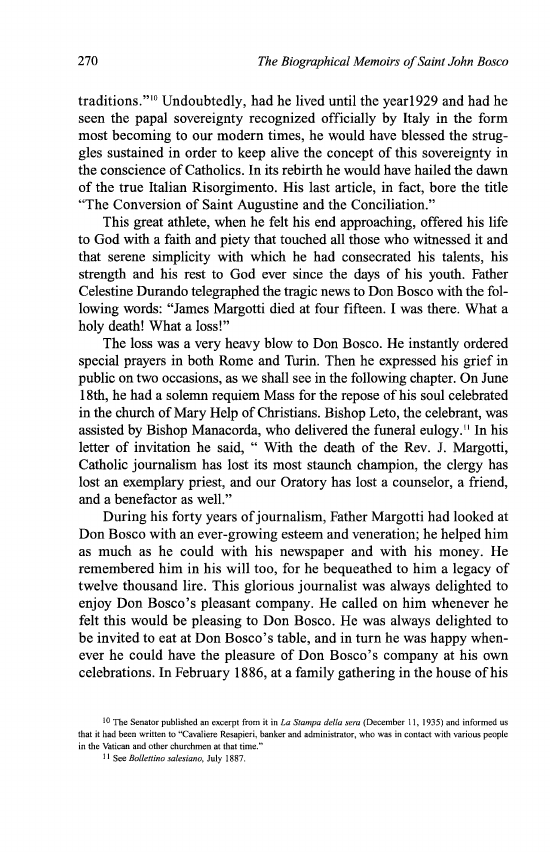 270 The Biographical Memoirs of Saint John Bosco

traditions."$^{10}$ Undoubtedly, had he lived until the year1929 and had he seen the papal sovereignty recognized officially by Italy in the form most becoming to our modern times, he would have blessed the struggles sustained in order to keep alive the concept of this sovereignty in the conscience of Catholics. In its rebirth he would have hailed the dawn of the true Italian Risorgimento. His last article, in fact, bore the title "The Conversion of Saint Augustine and the Conciliation."

This great athlete, when he felt his end approaching, offered his life to God with a faith and piety that touched all those who witnessed it and that serene simplicity with which he had consecrated his talents, his strength and his rest to God ever since the days of his youth. Father Celestine Durando telegraphed the tragic news to Don Bosco with the following words: "James Margotti died at four fifteen. I was there. What a holy death! What a loss!"

The loss was a very heavy blow to Don Bosco. He instantly ordered special prayers in both Rome and Turin. Then he expressed his grief in public on two occasions, as we shall see in the following chapter. On June 18th, he had a solemn requiem Mass for the repose of his soul celebrated in the church of Mary Help of Christians. Bishop Leto, the celebrant, was assisted by Bishop Manacorda, who delivered the funeral eulogy.$^{11}$ In his letter of invitation he said, " With the death of the Rev. J. Margotti, Catholic journalism has lost its most staunch champion, the clergy has lost an exemplary priest, and our Oratory has lost a counselor, a friend, and a benefactor as well."

During his forty years of journalism, Father Margotti had looked at Don Bosco with an ever-growing esteem and veneration; he helped him as much as he could with his newspaper and with his money. He remembered him in his will too, for he bequeathed to him a legacy of twelve thousand lire. This glorious journalist was always delighted to enjoy Don Bosco's pleasant company. He called on him whenever he felt this would be pleasing to Don Bosco. He was always delighted to be invited to eat at Don Bosco's table, and in turn he was happy whenever he could have the pleasure of Don Bosco's company at his own celebrations. In February 1886, at a family gathering in the house of his

$^{10}$ The Senator published an excerpt from it in La Stampa della sera (December 11, 1935) and informed us that it had been written to "Cavaliere Resapieri, banker and administrator, who was in contact with various people in the Vatican and other churchmen at that time."

$^{11}$ See Bollettino salesiano, July 1887.